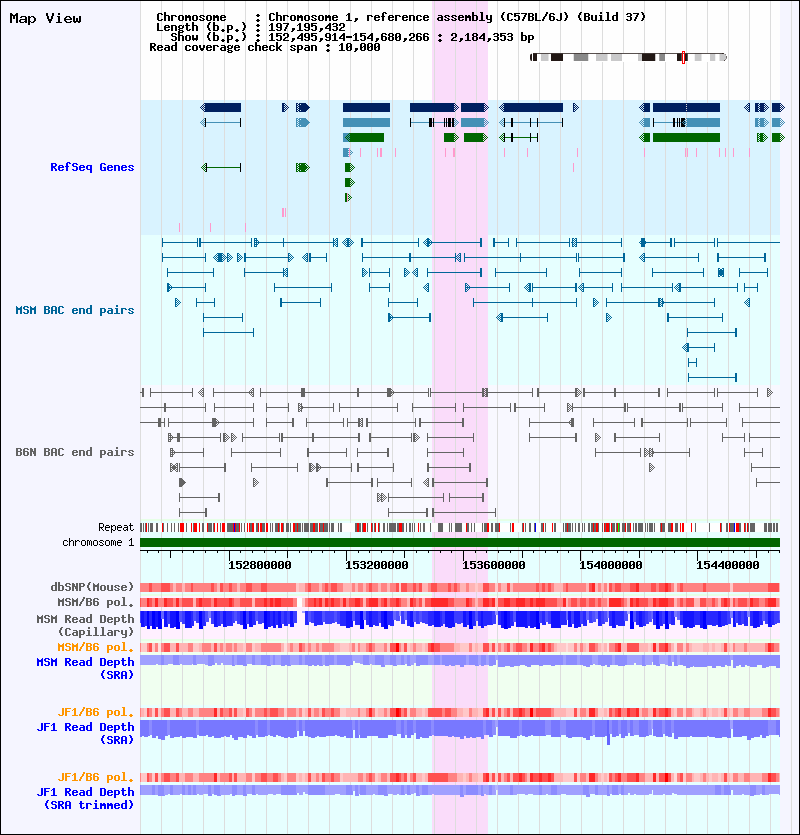 Map View

Chromosome : Chromosome 1, reference assembly (C57BL/6J) (Build 37)
Length (b.p.) : 197,195,432
Show (b.p.) : 152,495,914-154,680,266 : 2,184,353 bp
Read coverage check span : 10,000

RefSeq Genes

MSM BAC end pairs

B6N BAC end pairs

Repeat
chromosome 1

152800000 153200000 153600000 154000000 154400000

dbSNP(Mouse)
MSM/B6 pol.
MSM Read Depth (Capillary)
MSM/B6 pol.
MSM Read Depth (SRA)

JF1/B6 pol.
JF1 Read Depth (SRA)

JF1/B6 pol.
JF1 Read Depth (SRA trimmed)